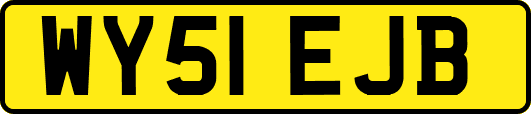 WY51 EJB